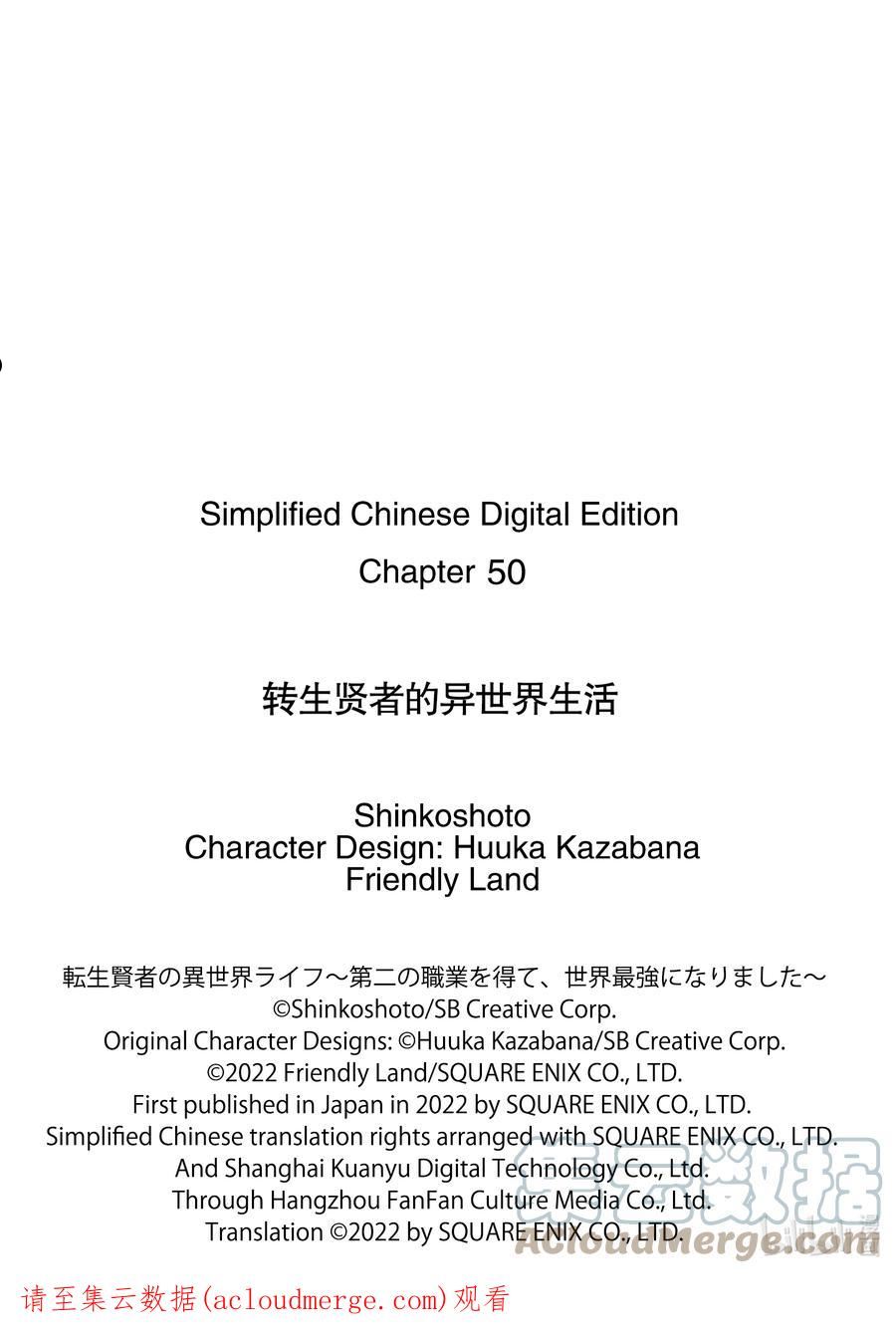 Simplified Chinese Digital Edition
Chapter 50

转生贤者的异世界生活

Shinkoshoto
Character Design: Huuka Kazabana
Friendly Land

転生賢者の異世界ライフ～第二の職業を得て、世界最強になりました～
©Shinkoshoto/SB Creative Corp.
Original Character Designs: ©Huuka Kazabana/SB Creative Corp.
©2022 Friendly Land/SQUARE ENIX CO., LTD.
First published in Japan in 2022 by SQUARE ENIX CO., LTD.
Simplified Chinese translation rights arranged with SQUARE ENIX CO., LTD.
And Shanghai Kuanyu Digital Technology Co., Ltd.
Through Hangzhou FanFan Culture Media Co., Ltd.
Translation ©2022 by SQUARE ENIX CO., LTD.

集云数据
AcloudMerge.com

请至集云数据(acloudmerge.com)观看